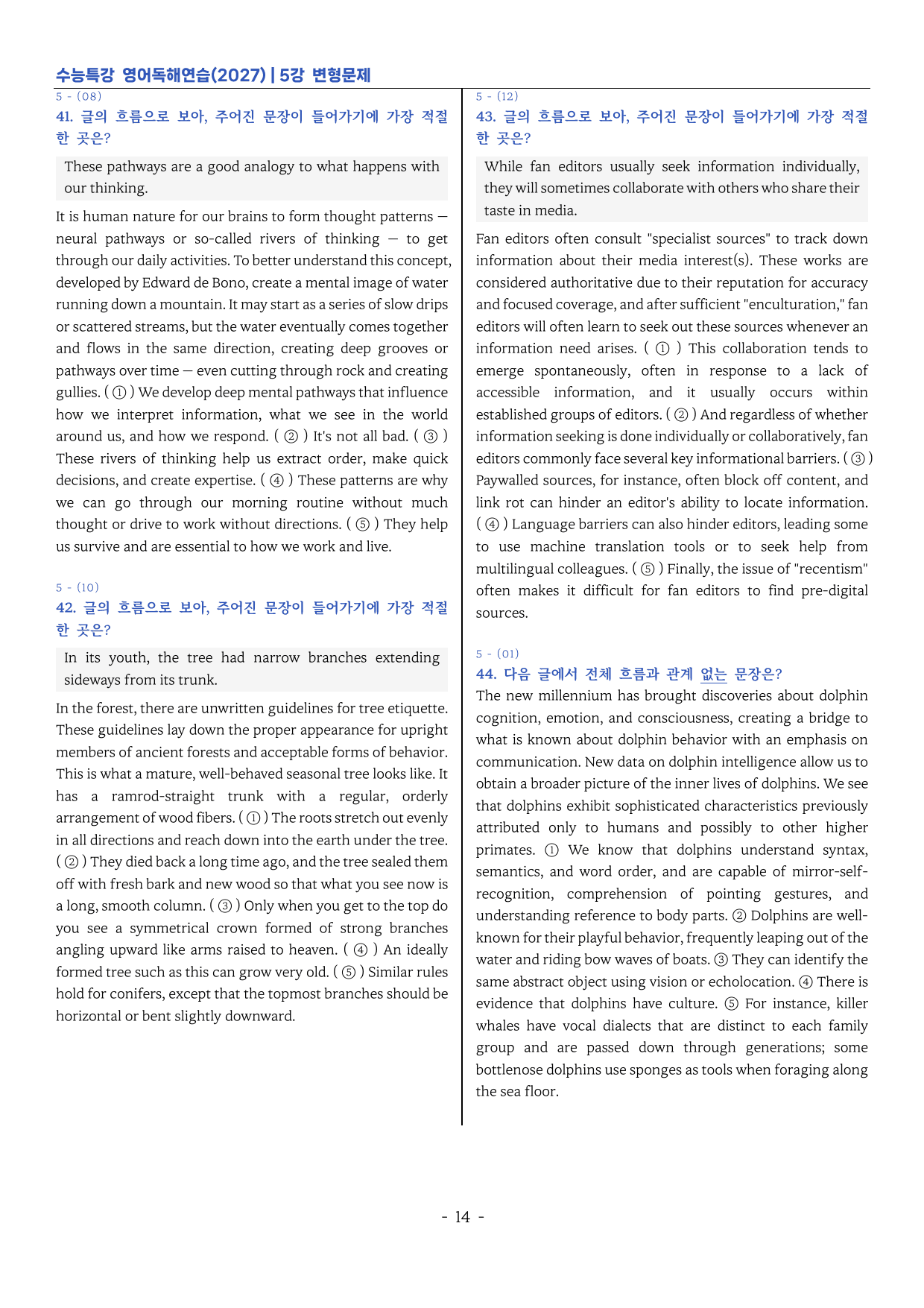 수능특강 영어독해연습(2027) | 5강 변형문제

5 - (08)
41. 글의 흐름으로 보아, 주어진 문장이 들어가기에 가장 적절한 곳은?

These pathways are a good analogy to what happens with our thinking.

It is human nature for our brains to form thought patterns — neural pathways or so-called rivers of thinking — to get through our daily activities. To better understand this concept, developed by Edward de Bono, create a mental image of water running down a mountain. It may start as a series of slow drips or scattered streams, but the water eventually comes together and flows in the same direction, creating deep grooves or pathways over time — even cutting through rock and creating gullies. ( ① ) We develop deep mental pathways that influence how we interpret information, what we see in the world around us, and how we respond. ( ② ) It's not all bad. ( ③ ) These rivers of thinking help us extract order, make quick decisions, and create expertise. ( ④ ) These patterns are why we can go through our morning routine without much thought or drive to work without directions. ( ⑤ ) They help us survive and are essential to how we work and live.

5 - (10)
42. 글의 흐름으로 보아, 주어진 문장이 들어가기에 가장 적절한 곳은?

In its youth, the tree had narrow branches extending sideways from its trunk.

In the forest, there are unwritten guidelines for tree etiquette. These guidelines lay down the proper appearance for upright members of ancient forests and acceptable forms of behavior. This is what a mature, well-behaved seasonal tree looks like. It has a ramrod-straight trunk with a regular, orderly arrangement of wood fibers. ( ① ) The roots stretch out evenly in all directions and reach down into the earth under the tree. ( ② ) They died back a long time ago, and the tree sealed them off with fresh bark and new wood so that what you see now is a long, smooth column. ( ③ ) Only when you get to the top do you see a symmetrical crown formed of strong branches angling upward like arms raised to heaven. ( ④ ) An ideally formed tree such as this can grow very old. ( ⑤ ) Similar rules hold for conifers, except that the topmost branches should be horizontal or bent slightly downward.

5 - (12)
43. 글의 흐름으로 보아, 주어진 문장이 들어가기에 가장 적절한 곳은?

While fan editors usually seek information individually, they will sometimes collaborate with others who share their taste in media.

Fan editors often consult "specialist sources" to track down information about their media interest(s). These works are considered authoritative due to their reputation for accuracy and focused coverage, and after sufficient "enculturation," fan editors will often learn to seek out these sources whenever an information need arises. ( ① ) This collaboration tends to emerge spontaneously, often in response to a lack of accessible information, and it usually occurs within established groups of editors. ( ② ) And regardless of whether information seeking is done individually or collaboratively, fan editors commonly face several key informational barriers. ( ③ ) Paywalled sources, for instance, often block off content, and link rot can hinder an editor's ability to locate information. ( ④ ) Language barriers can also hinder editors, leading some to use machine translation tools or to seek help from multilingual colleagues. ( ⑤ ) Finally, the issue of "recentism" often makes it difficult for fan editors to find pre-digital sources.

5 - (01)
44. 다음 글에서 전체 흐름과 관계 없는 문장은?
The new millennium has brought discoveries about dolphin cognition, emotion, and consciousness, creating a bridge to what is known about dolphin behavior with an emphasis on communication. New data on dolphin intelligence allow us to obtain a broader picture of the inner lives of dolphins. We see that dolphins exhibit sophisticated characteristics previously attributed only to humans and possibly to other higher primates. ① We know that dolphins understand syntax, semantics, and word order, and are capable of mirror-self-recognition, comprehension of pointing gestures, and understanding reference to body parts. ② Dolphins are well-known for their playful behavior, frequently leaping out of the water and riding bow waves of boats. ③ They can identify the same abstract object using vision or echolocation. ④ There is evidence that dolphins have culture. ⑤ For instance, killer whales have vocal dialects that are distinct to each family group and are passed down through generations; some bottlenose dolphins use sponges as tools when foraging along the sea floor.

- 14 -